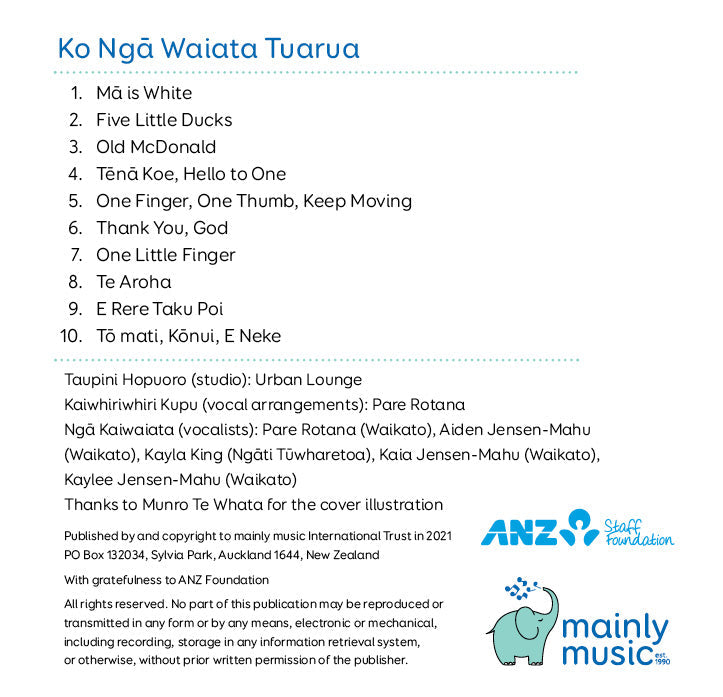 Ko Ngā Waiata Tuarua

1. Mā is White
2. Five Little Ducks
3. Old McDonald
4. Tēnā Koe, Hello to One
5. One Finger, One Thumb, Keep Moving
6. Thank You, God
7. One Little Finger
8. Te Aroha
9. E Rere Taku Poi
10. Tō mati, Kōnui, E Neke

Taupini Hopuoro (studio): Urban Lounge
Kaiwhiriwhiri Kupu (vocal arrangements): Pare Rotana
Ngā Kaiwaiata (vocalists): Pare Rotana (Waikato), Aiden Jensen-Mahu (Waikato), Kayla King (Ngāti Tūwharetoa), Kaia Jensen-Mahu (Waikato), Kaylee Jensen-Mahu (Waikato)
Thanks to Munro Te Whata for the cover illustration

Published by and copyright to mainly music International Trust in 2021
PO Box 132034, Sylvia Park, Auckland 1644, New Zealand

With gratefulness to ANZ Foundation

All rights reserved. No part of this publication may be reproduced or transmitted in any form or by any means, electronic or mechanical, including recording, storage in any information retrieval system, or otherwise, without prior written permission of the publisher.

ANZ Staff Foundation

mainly music est. 1990